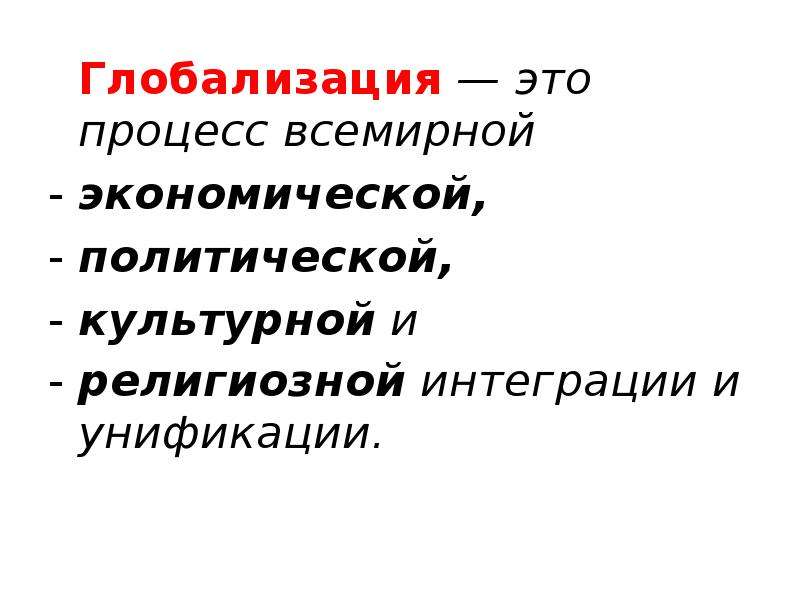 Глобализация — это процесс всемирной
- экономической,
- политической,
- культурной и
- религиозной интеграции и унификации.